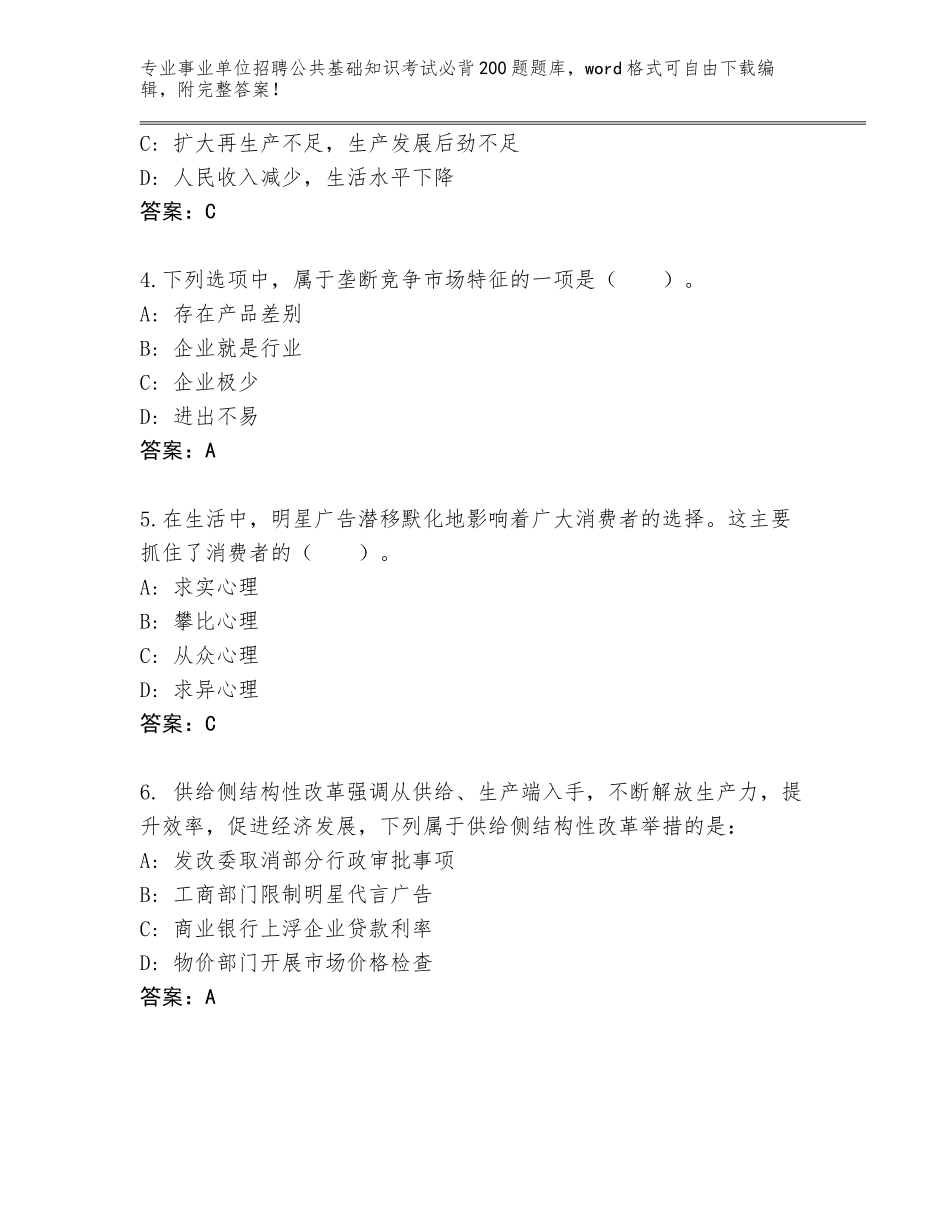 专业事业单位招聘公共基础知识考试必背200题题库，word格式可自由下载编辑，附完整答案！

C：扩大再生产不足，生产发展后劲不足
D：人民收入减少，生活水平下降
答案：C

4.下列选项中，属于垄断竞争市场特征的一项是（　　）。
A：存在产品差别
B：企业就是行业
C：企业极少
D：进出不易
答案：A

5.在生活中，明星广告潜移默化地影响着广大消费者的选择。这主要抓住了消费者的（　　）。
A：求实心理
B：攀比心理
C：从众心理
D：求异心理
答案：C

6. 供给侧结构性改革强调从供给、生产端入手，不断解放生产力，提升效率，促进经济发展，下列属于供给侧结构性改革举措的是：
A：发改委取消部分行政审批事项
B：工商部门限制明星代言广告
C：商业银行上浮企业贷款利率
D：物价部门开展市场价格检查
答案：A